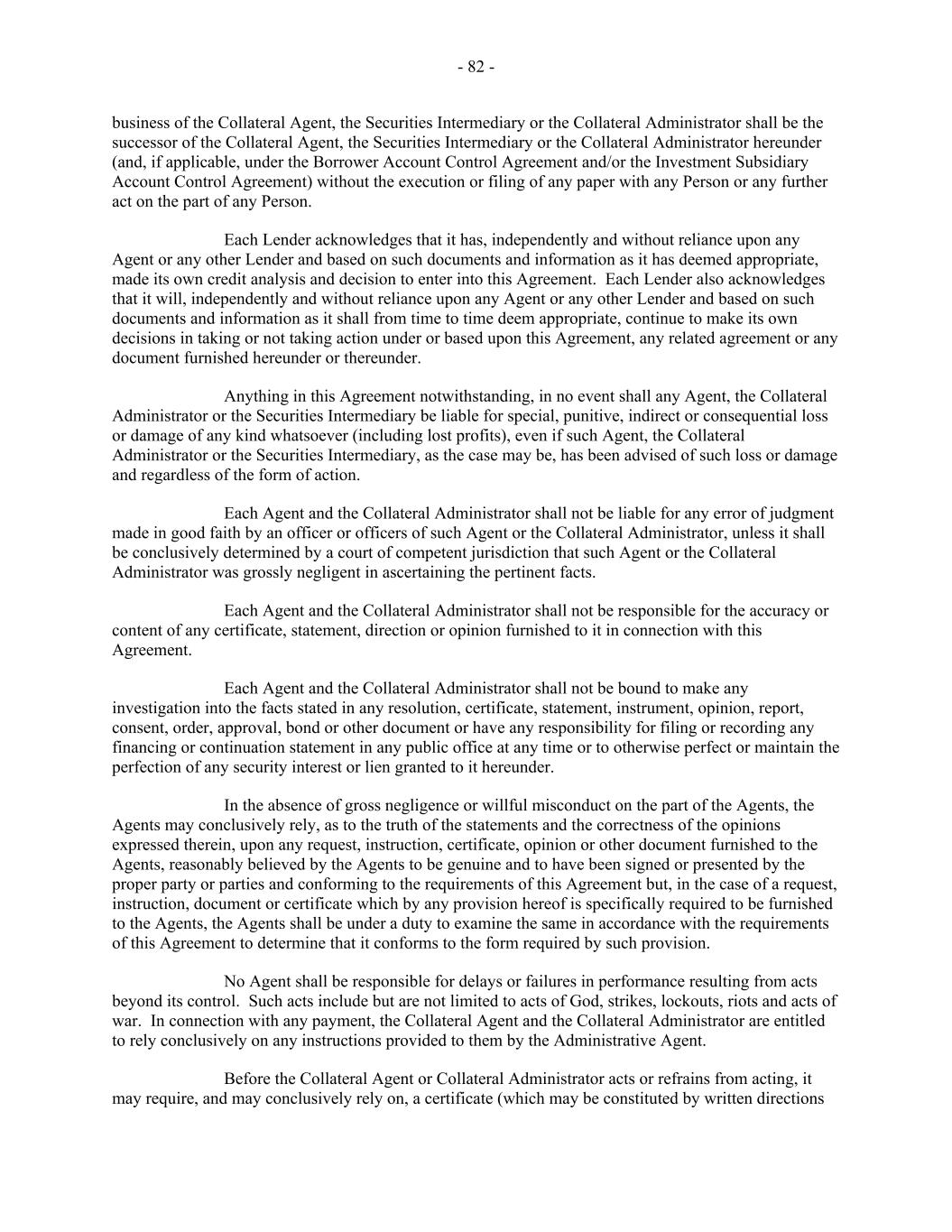 - 82 -

business of the Collateral Agent, the Securities Intermediary or the Collateral Administrator shall be the successor of the Collateral Agent, the Securities Intermediary or the Collateral Administrator hereunder (and, if applicable, under the Borrower Account Control Agreement and/or the Investment Subsidiary Account Control Agreement) without the execution or filing of any paper with any Person or any further act on the part of any Person.

Each Lender acknowledges that it has, independently and without reliance upon any Agent or any other Lender and based on such documents and information as it has deemed appropriate, made its own credit analysis and decision to enter into this Agreement. Each Lender also acknowledges that it will, independently and without reliance upon any Agent or any other Lender and based on such documents and information as it shall from time to time deem appropriate, continue to make its own decisions in taking or not taking action under or based upon this Agreement, any related agreement or any document furnished hereunder or thereunder.

Anything in this Agreement notwithstanding, in no event shall any Agent, the Collateral Administrator or the Securities Intermediary be liable for special, punitive, indirect or consequential loss or damage of any kind whatsoever (including lost profits), even if such Agent, the Collateral Administrator or the Securities Intermediary, as the case may be, has been advised of such loss or damage and regardless of the form of action.

Each Agent and the Collateral Administrator shall not be liable for any error of judgment made in good faith by an officer or officers of such Agent or the Collateral Administrator, unless it shall be conclusively determined by a court of competent jurisdiction that such Agent or the Collateral Administrator was grossly negligent in ascertaining the pertinent facts.

Each Agent and the Collateral Administrator shall not be responsible for the accuracy or content of any certificate, statement, direction or opinion furnished to it in connection with this Agreement.

Each Agent and the Collateral Administrator shall not be bound to make any investigation into the facts stated in any resolution, certificate, statement, instrument, opinion, report, consent, order, approval, bond or other document or have any responsibility for filing or recording any financing or continuation statement in any public office at any time or to otherwise perfect or maintain the perfection of any security interest or lien granted to it hereunder.

In the absence of gross negligence or willful misconduct on the part of the Agents, the Agents may conclusively rely, as to the truth of the statements and the correctness of the opinions expressed therein, upon any request, instruction, certificate, opinion or other document furnished to the Agents, reasonably believed by the Agents to be genuine and to have been signed or presented by the proper party or parties and conforming to the requirements of this Agreement but, in the case of a request, instruction, document or certificate which by any provision hereof is specifically required to be furnished to the Agents, the Agents shall be under a duty to examine the same in accordance with the requirements of this Agreement to determine that it conforms to the form required by such provision.

No Agent shall be responsible for delays or failures in performance resulting from acts beyond its control. Such acts include but are not limited to acts of God, strikes, lockouts, riots and acts of war. In connection with any payment, the Collateral Agent and the Collateral Administrator are entitled to rely conclusively on any instructions provided to them by the Administrative Agent.

Before the Collateral Agent or Collateral Administrator acts or refrains from acting, it may require, and may conclusively rely on, a certificate (which may be constituted by written directions